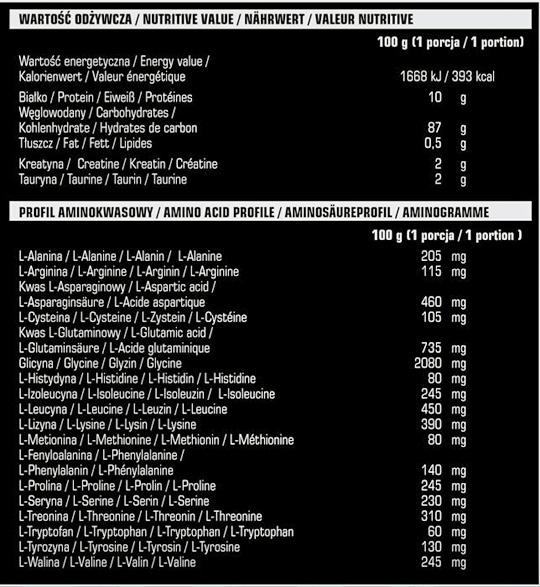 WARTOŚĆ ODŻYWCZA / NUTRITIVE VALUE / NÄHRWERT / VALEUR NUTRITIVE

| | 100 g (1 porcja / 1 portion) |
|---|---|
| Wartość energetyczna / Energy value / Kalorienwert / Valeur énergétique | 1668 kJ / 393 kcal |
| Białko / Protein / Eiweiß / Protéines | 10 g |
| Węglowodany / Carbohydrates / Kohlenhydrate / Hydrates de carbon | 87 g |
| Tłuszcz / Fat / Fett / Lipides | 0,5 g |
| Kreatyna / Creatine / Kreatin / Créatine | 2 g |
| Tauryna / Taurine / Taurin / Taurine | 2 g |

PROFIL AMINOKWASOWY / AMINO ACID PROFILE / AMINOSÄUREPROFIL / AMINOGRAMME

| | 100 g (1 porcja / 1 portion ) |
|---|---|
| L-Alanina / L-Alanine / L-Alanin / L-Alanine | 205 mg |
| L-Arginina / L-Arginine / L-Arginin / L-Arginine | 115 mg |
| Kwas L-Asparaginowy / L-Aspartic acid / L-Asparaginsäure / L-Acide aspartique | 460 mg |
| L-Cysteina / L-Cysteine / L-Zystein / L-Cystéine | 105 mg |
| Kwas L-Glutaminowy / L-Glutamic acid / L-Glutaminsäure / L-Acide glutaminique | 735 mg |
| Glicyna / Glycine / Glyzin / Glycine | 2080 mg |
| L-Histydyna / L-Histidine / L-Histidin / L-Histidine | 80 mg |
| L-Izoleucyna / L-Isoleucine / L-Isoleuzin / L-Isoleucine | 245 mg |
| L-Leucyna / L-Leucine / L-Leuzin / L-Leucine | 450 mg |
| L-Lizyna / L-Lysine / L-Lysin / L-Lysine | 390 mg |
| L-Metionina / L-Methionine / L-Methionin / L-Méthionine | 80 mg |
| L-Fenyloalanina / L-Phenylalanine / L-Phenylalanin / L-Phénylalanine | 140 mg |
| L-Prolina / L-Proline / L-Prolin / L-Proline | 245 mg |
| L-Seryna / L-Serine / L-Serin / L-Serine | 230 mg |
| L-Treonina / L-Threonine / L-Threonin / L-Threonine | 310 mg |
| L-Tryptofan / L-Tryptophan / L-Tryptophan / L-Tryptophan | 60 mg |
| L-Tyrozyna / L-Tyrosine / L-Tyrosin / L-Tyrosine | 130 mg |
| L-Walina / L-Valine / L-Valin / L-Valine | 245 mg |